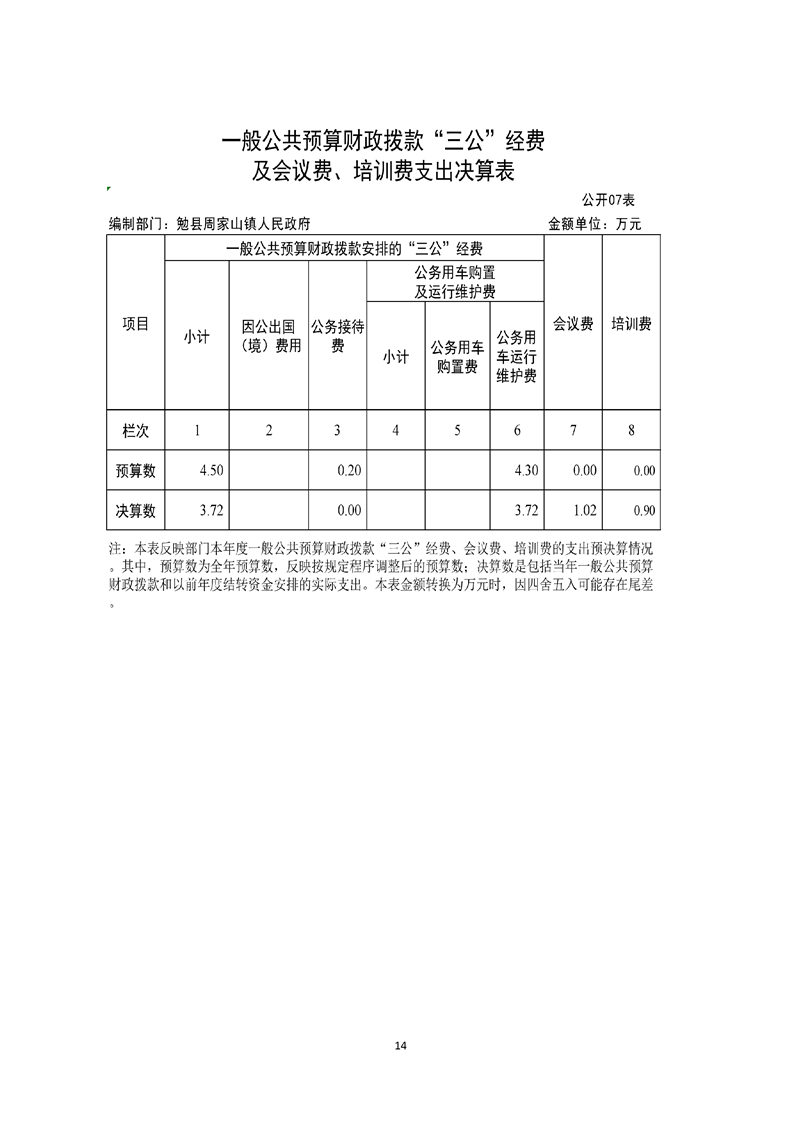 一般公共预算财政拨款“三公”经费
及会议费、培训费支出决算表

公开07表

编制部门：勉县周家山镇人民政府 金额单位：万元

| 项目 | 一般公共预算财政拨款安排的“三公”经费 | | | | | | 会议费 | 培训费 |
|---|---|---|---|---|---|---|---|---|
| | 小计 | 因公出国（境）费用 | 公务接待费 | 公务用车购置及运行维护费 | | | | |
| | | | | 小计 | 公务用车购置费 | 公务用车运行维护费 | | |
| 栏次 | 1 | 2 | 3 | 4 | 5 | 6 | 7 | 8 |
| 预算数 | 4.50 | | 0.20 | | | 4.30 | 0.00 | 0.00 |
| 决算数 | 3.72 | | 0.00 | | | 3.72 | 1.02 | 0.90 |

注：本表反映部门本年度一般公共预算财政拨款“三公”经费、会议费、培训费的支出预决算情况。其中，预算数为全年预算数，反映按规定程序调整后的预算数；决算数是包括当年一般公共预算财政拨款和以前年度结转资金安排的实际支出。本表金额转换为万元时，因四舍五入可能存在尾差。

14